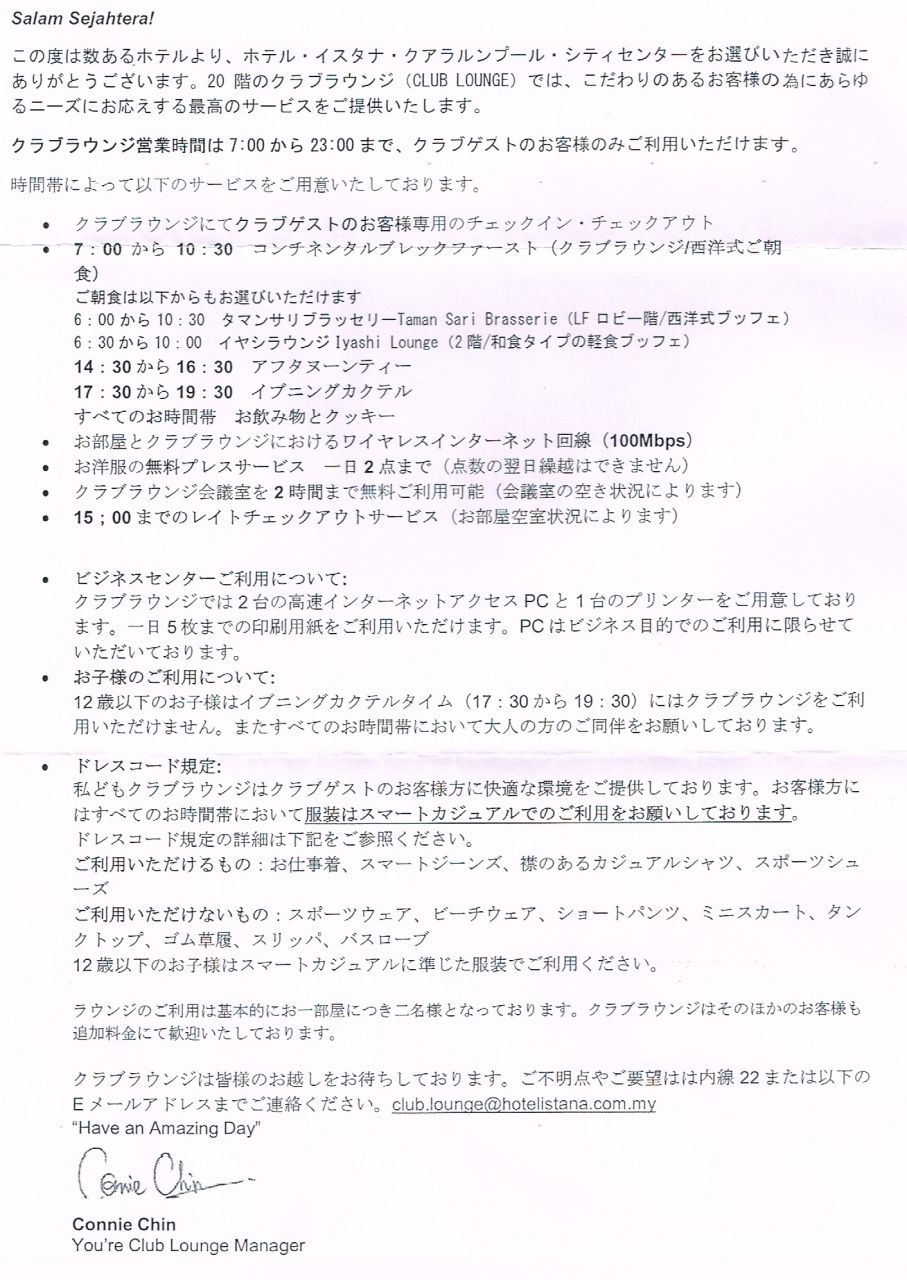 Salam Sejahtera!

この度は数あるホテルより、ホテル・イスタナ・クアラルンプール・シティセンターをお選びいただき誠にありがとうございます。20 階のクラブラウンジ（CLUB LOUNGE）では、こだわりのあるお客様の為にあらゆるニーズにお応えする最高のサービスをご提供いたします。

クラブラウンジ営業時間は 7:00 から 23:00 まで、クラブゲストのお客様のみご利用いただけます。

時間帯によって以下のサービスをご用意いたしております。

• クラブラウンジにてクラブゲストのお客様専用のチェックイン・チェックアウト
• 7：00 から 10：30 コンチネンタルブレックファースト（クラブラウンジ/西洋式ご朝食）
ご朝食は以下からもお選びいただけます
6：00 から 10：30 タマンサリブラッセリーTaman Sari Brasserie（LF ロビー階/西洋式ブッフェ）
6：30 から 10：00 イヤシラウンジ Iyashi Lounge（2 階/和食タイプの軽食ブッフェ）
14：30 から 16：30 アフタヌーンティー
17：30 から 19：30 イブニングカクテル
すべてのお時間帯 お飲み物とクッキー
• お部屋とクラブラウンジにおけるワイヤレスインターネット回線（100Mbps）
• お洋服の無料プレスサービス 一日 2 点まで（点数の翌日繰越はできません）
• クラブラウンジ会議室を 2 時間まで無料ご利用可能（会議室の空き状況によります）
• 15；00 までのレイトチェックアウトサービス（お部屋空室状況によります）

• ビジネスセンターご利用について:
クラブラウンジでは 2 台の高速インターネットアクセス PC と 1 台のプリンターをご用意しております。一日 5 枚までの印刷用紙をご利用いただけます。PC はビジネス目的でのご利用に限らせていただいております。
• お子様のご利用について:
12 歳以下のお子様はイブニングカクテルタイム（17：30 から 19：30）にはクラブラウンジをご利用いただけません。またすべてのお時間帯において大人の方のご同伴をお願いしております。

• ドレスコード規定:
私どもクラブラウンジはクラブゲストのお客様方に快適な環境をご提供しております。お客様方にはすべてのお時間帯において服装はスマートカジュアルでのご利用をお願いしております。
ドレスコード規定の詳細は下記をご参照ください。
ご利用いただけるもの：お仕事着、スマートジーンズ、襟のあるカジュアルシャツ、スポーツシューズ
ご利用いただけないもの：スポーツウェア、ビーチウェア、ショートパンツ、ミニスカート、タンクトップ、ゴム草履、スリッパ、バスローブ
12 歳以下のお子様はスマートカジュアルに準じた服装でご利用ください。

ラウンジのご利用は基本的にお一部屋につき二名様となっております。クラブラウンジはそのほかのお客様も追加料金にて歓迎いたしております。

クラブラウンジは皆様のお越しをお待ちしております。ご不明点やご要望はは内線 22 または以下の E メールアドレスまでご連絡ください。club.lounge@hotelistana.com.my
"Have an Amazing Day"

Connie Chin

Connie Chin
You're Club Lounge Manager